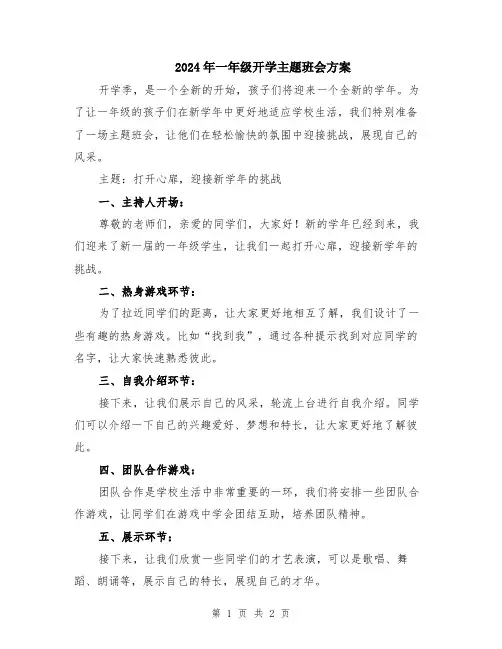 2024年一年级开学主题班会方案

开学季，是一个全新的开始，孩子们将迎来一个全新的学年。为了让一年级的孩子们在新学年中更好地适应学校生活，我们特别准备了一场主题班会，让他们在轻松愉快的氛围中迎接挑战，展现自己的风采。

主题：打开心扉，迎接新学年的挑战

一、主持人开场：

尊敬的老师们，亲爱的同学们，大家好！新的学年已经到来，我们迎来了新一届的一年级学生，让我们一起打开心扉，迎接新学年的挑战。

二、热身游戏环节：

为了拉近同学们的距离，让大家更好地相互了解，我们设计了一些有趣的热身游戏。比如“找到我”，通过各种提示找到对应同学的名字，让大家快速熟悉彼此。

三、自我介绍环节：

接下来，让我们展示自己的风采，轮流上台进行自我介绍。同学们可以介绍一下自己的兴趣爱好、梦想和特长，让大家更好地了解彼此。

四、团队合作游戏：

团队合作是学校生活中非常重要的一环，我们将安排一些团队合作游戏，让同学们在游戏中学会团结互助，培养团队精神。

五、展示环节：

接下来，让我们欣赏一些同学们的才艺表演，可以是歌唱、舞蹈、朗诵等，展示自己的特长，展现自己的才华。

第 1 页 共 2 页